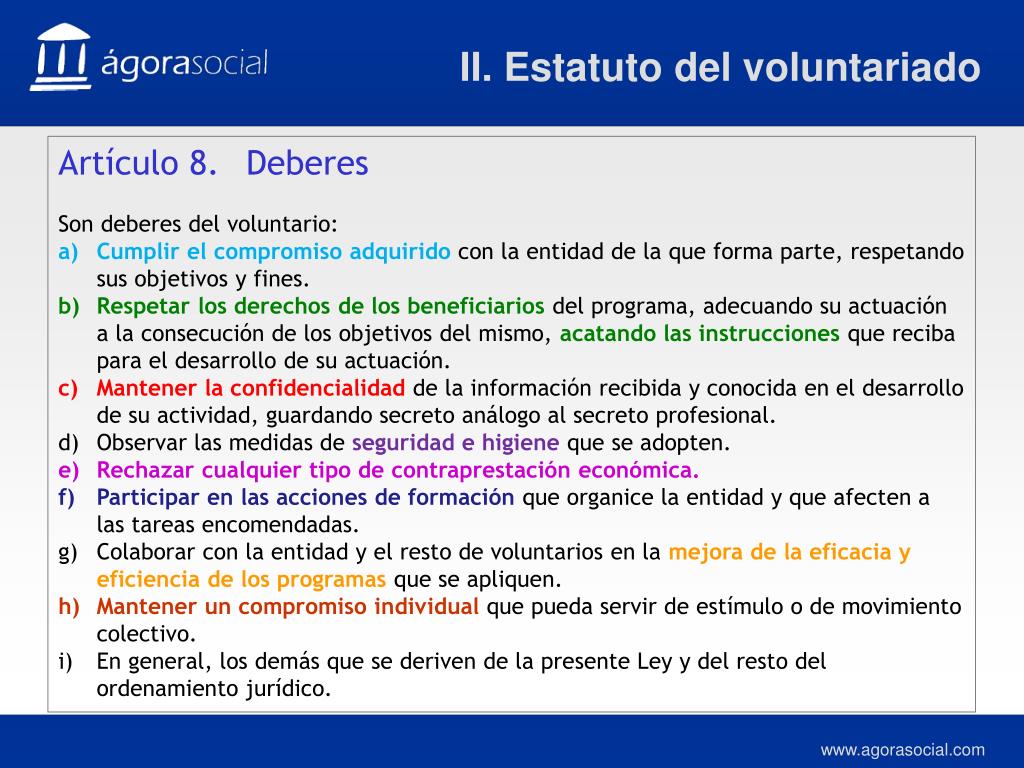 ágorasocial

II. Estatuto del voluntariado

Artículo 8. Deberes

Son deberes del voluntario:
a) Cumplir el compromiso adquirido con la entidad de la que forma parte, respetando sus objetivos y fines.
b) Respetar los derechos de los beneficiarios del programa, adecuando su actuación a la consecución de los objetivos del mismo, acatando las instrucciones que reciba para el desarrollo de su actuación.
c) Mantener la confidencialidad de la información recibida y conocida en el desarrollo de su actividad, guardando secreto análogo al secreto profesional.
d) Observar las medidas de seguridad e higiene que se adopten.
e) Rechazar cualquier tipo de contraprestación económica.
f) Participar en las acciones de formación que organice la entidad y que afecten a las tareas encomendadas.
g) Colaborar con la entidad y el resto de voluntarios en la mejora de la eficacia y eficiencia de los programas que se apliquen.
h) Mantener un compromiso individual que pueda servir de estímulo o de movimiento colectivo.
i) En general, los demás que se deriven de la presente Ley y del resto del ordenamiento jurídico.

www.agorasocial.com